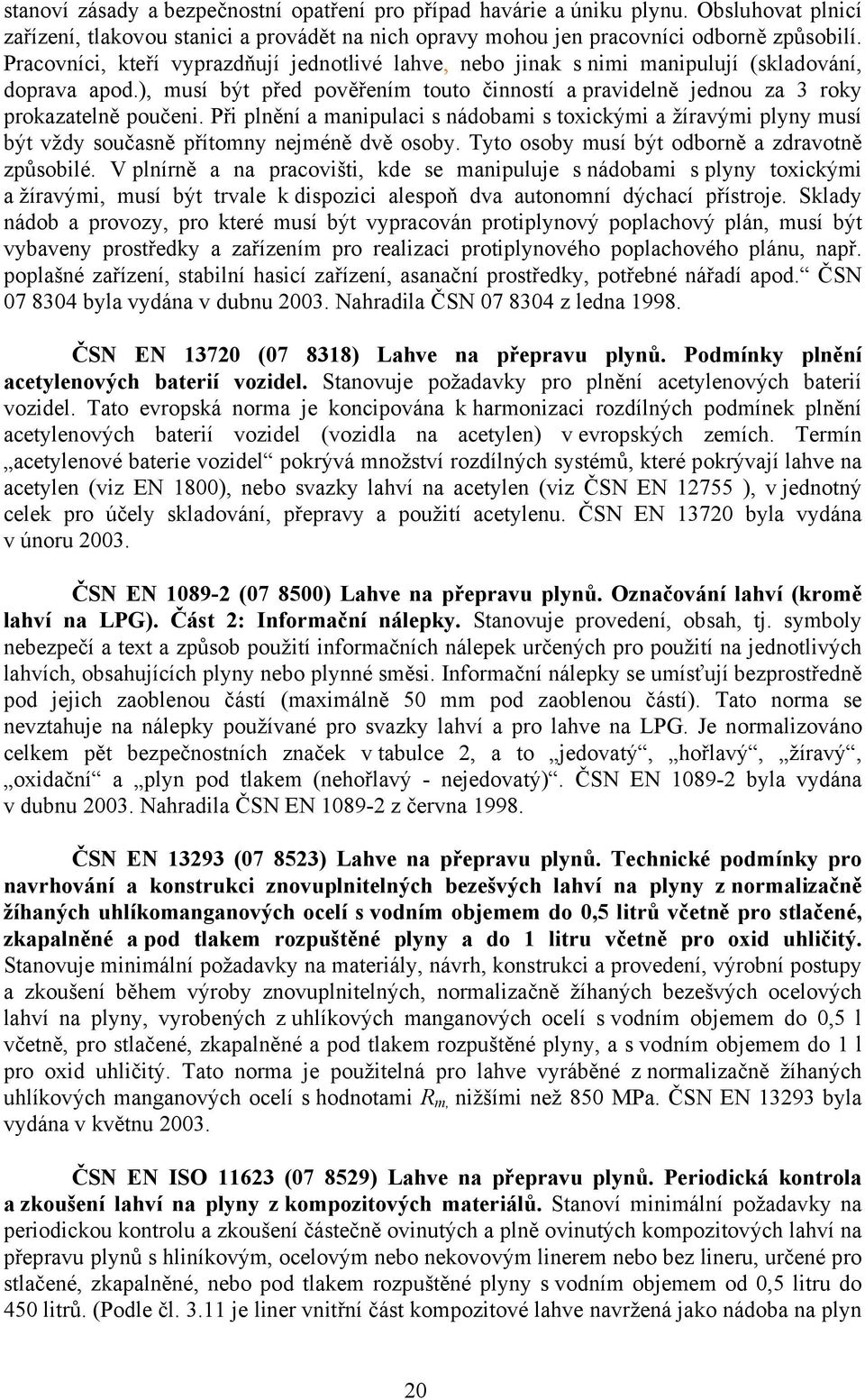 stanoví zásady a bezpečnostní opatření pro případ havárie a úniku plynu. Obsluhovat plnicí zařízení, tlakovou stanici a provádět na nich opravy mohou jen pracovníci odborně způsobilí. Pracovníci, kteří vyprazdňují jednotlivé lahve, nebo jinak s nimi manipulují (skladování, doprava apod.), musí být před pověřením touto činností a pravidelně jednou za 3 roky prokazatelně poučeni. Při plnění a manipulaci s nádobami s toxickými a žíravými plyny musí být vždy současně přítomny nejméně dvě osoby. Tyto osoby musí být odborně a zdravotně způsobilé. V plnírně a na pracovišti, kde se manipuluje s nádobami s plyny toxickými a žíravými, musí být trvale k dispozici alespoň dva autonomní dýchací přístroje. Sklady nádob a provozy, pro které musí být vypracován protiplynový poplachový plán, musí být vybaveny prostředky a zařízením pro realizaci protiplynového poplachového plánu, např. poplašné zařízení, stabilní hasicí zařízení, asanační prostředky, potřebné nářadí apod.“ ČSN 07 8304 byla vydána v dubnu 2003. Nahradila ČSN 07 8304 z ledna 1998.

ČSN EN 13720 (07 8318) Lahve na přepravu plynů. Podmínky plnění acetylenových baterií vozidel. Stanovuje požadavky pro plnění acetylenových baterií vozidel. Tato evropská norma je koncipována k harmonizaci rozdílných podmínek plnění acetylenových baterií vozidel (vozidla na acetylen) v evropských zemích. Termín „acetylenové baterie vozidel“ pokrývá množství rozdílných systémů, které pokrývají lahve na acetylen (viz EN 1800), nebo svazky lahví na acetylen (viz ČSN EN 12755 ), v jednotný celek pro účely skladování, přepravy a použití acetylenu. ČSN EN 13720 byla vydána v únoru 2003.

ČSN EN 1089-2 (07 8500) Lahve na přepravu plynů. Označování lahví (kromě lahví na LPG). Část 2: Informační nálepky. Stanovuje provedení, obsah, tj. symboly nebezpečí a text a způsob použití informačních nálepek určených pro použití na jednotlivých lahvích, obsahujících plyny nebo plynné směsi. Informační nálepky se umísťují bezprostředně pod jejich zaoblenou částí (maximálně 50 mm pod zaoblenou částí). Tato norma se nevztahuje na nálepky používané pro svazky lahví a pro lahve na LPG. Je normalizováno celkem pět bezpečnostních značek v tabulce 2, a to „jedovatý“, „hořlavý“, „žíravý“, „oxidační“ a „plyn pod tlakem (nehořlavý - nejedovatý)“. ČSN EN 1089-2 byla vydána v dubnu 2003. Nahradila ČSN EN 1089-2 z června 1998.

ČSN EN 13293 (07 8523) Lahve na přepravu plynů. Technické podmínky pro navrhování a konstrukci znovuplnitelných bezešvých lahví na plyny z normalizačně žíhaných uhlíkomanganových ocelí s vodním objemem do 0,5 litrů včetně pro stlačené, zkapalněné a pod tlakem rozpuštěné plyny a do 1 litru včetně pro oxid uhličitý. Stanovuje minimální požadavky na materiály, návrh, konstrukci a provedení, výrobní postupy a zkoušení během výroby znovuplnitelných, normalizačně žíhaných bezešvých ocelových lahví na plyny, vyrobených z uhlíkových manganových ocelí s vodním objemem do 0,5 l včetně, pro stlačené, zkapalněné a pod tlakem rozpuštěné plyny, a s vodním objemem do 1 l pro oxid uhličitý. Tato norma je použitelná pro lahve vyráběné z normalizačně žíhaných uhlíkových manganových ocelí s hodnotami $R_m$, nižšími než 850 MPa. ČSN EN 13293 byla vydána v květnu 2003.

ČSN EN ISO 11623 (07 8529) Lahve na přepravu plynů. Periodická kontrola a zkoušení lahví na plyny z kompozitových materiálů. Stanoví minimální požadavky na periodickou kontrolu a zkoušení částečně ovinutých a plně ovinutých kompozitových lahví na přepravu plynů s hliníkovým, ocelovým nebo nekovovým linerem nebo bez lineru, určené pro stlačené, zkapalněné, nebo pod tlakem rozpuštěné plyny s vodním objemem od 0,5 litru do 450 litrů. (Podle čl. 3.11 je liner vnitřní část kompozitové lahve navržená jako nádoba na plyn

20